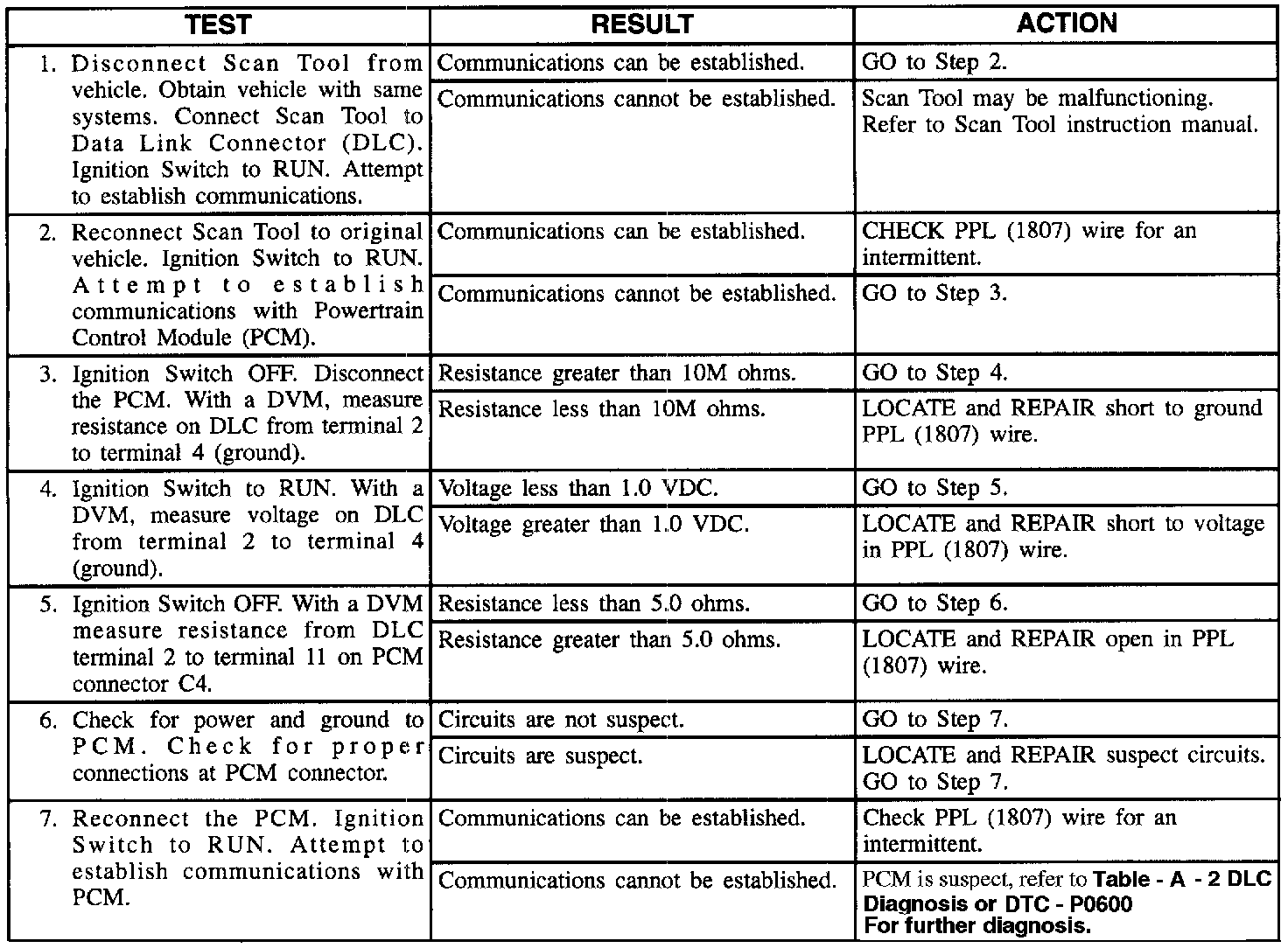 | TEST | RESULT | ACTION |
|---|---|---|
| 1. Disconnect Scan Tool from vehicle. Obtain vehicle with same systems. Connect Scan Tool to Data Link Connector (DLC). Ignition Switch to RUN. Attempt to establish communications. | Communications can be established. | GO to Step 2. |
| | Communications cannot be established. | Scan Tool may be malfunctioning. Refer to Scan Tool instruction manual. |
| 2. Reconnect Scan Tool to original vehicle. Ignition Switch to RUN. Attempt to establish communications with Powertrain Control Module (PCM). | Communications can be established. | CHECK PPL (1807) wire for an intermittent. |
| | Communications cannot be established. | GO to Step 3. |
| 3. Ignition Switch OFF. Disconnect the PCM. With a DVM, measure resistance on DLC from terminal 2 to terminal 4 (ground). | Resistance greater than 10M ohms. | GO to Step 4. |
| | Resistance less than 10M ohms. | LOCATE and REPAIR short to ground PPL (1807) wire. |
| 4. Ignition Switch to RUN. With a DVM, measure voltage on DLC from terminal 2 to terminal 4 (ground). | Voltage less than 1.0 VDC. | GO to Step 5. |
| | Voltage greater than 1.0 VDC. | LOCATE and REPAIR short to voltage in PPL (1807) wire. |
| 5. Ignition Switch OFF. With a DVM measure resistance from DLC terminal 2 to terminal 11 on PCM connector C4. | Resistance less than 5.0 ohms. | GO to Step 6. |
| | Resistance greater than 5.0 ohms. | LOCATE and REPAIR open in PPL (1807) wire. |
| 6. Check for power and ground to PCM. Check for proper connections at PCM connector. | Circuits are not suspect. | GO to Step 7. |
| | Circuits are suspect. | LOCATE and REPAIR suspect circuits. GO to Step 7. |
| 7. Reconnect the PCM. Ignition Switch to RUN. Attempt to establish communications with PCM. | Communications can be established. | Check PPL (1807) wire for an intermittent. |
| | Communications cannot be established. | PCM is suspect, refer to Table - A - 2 DLC Diagnosis or DTC - P0600 For further diagnosis. |